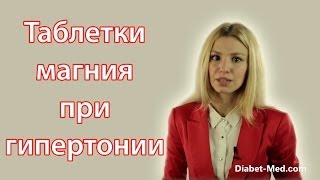 Таблетки магния при гипертонии

Diabet-Med.com